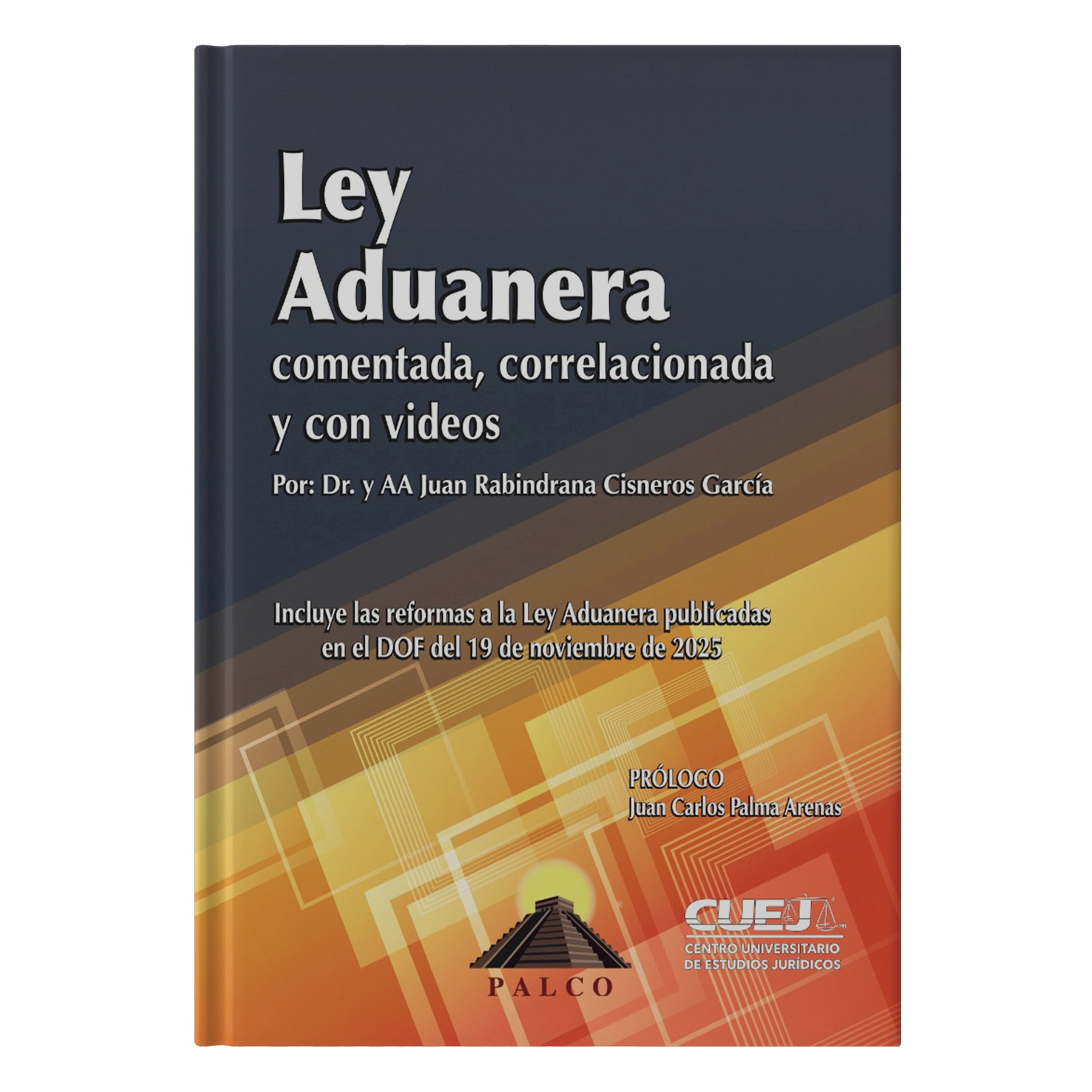 Ley
Aduanera
comentada, correlacionada
y con videos

Por: Dr. y AA Juan Rabindrana Cisneros García

Incluye las reformas a la Ley Aduanera publicadas en el DOF del 19 de noviembre de 2025

PRÓLOGO
Juan Carlos Palma Arenas

PALCO

CUEJ
CENTRO UNIVERSITARIO
DE ESTUDIOS JURÍDICOS